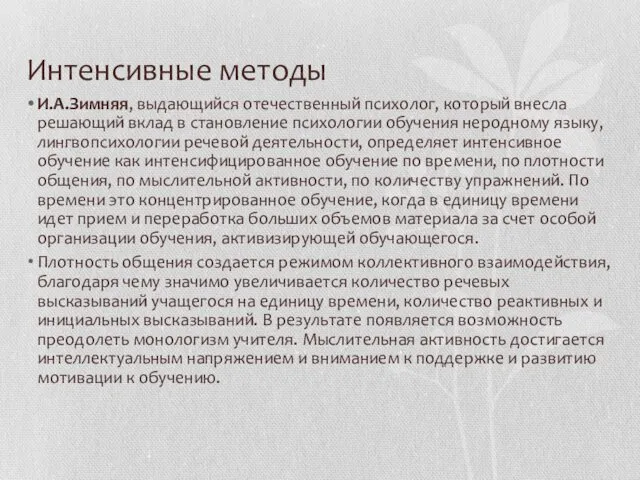 Интенсивные методы

• И.А.Зимняя, выдающийся отечественный психолог, который внесла решающий вклад в становление психологии обучения неродному языку, лингвопсихологии речевой деятельности, определяет интенсивное обучение как интенсифицированное обучение по времени, по плотности общения, по мыслительной активности, по количеству упражнений. По времени это концентрированное обучение, когда в единицу времени идет прием и переработка больших объемов материала за счет особой организации обучения, активизирующей обучающегося.

• Плотность общения создается режимом коллективного взаимодействия, благодаря чему значимо увеличивается количество речевых высказываний учащегося на единицу времени, количество реактивных и инициальных высказываний. В результате появляется возможность преодолеть монологизм учителя. Мыслительная активность достигается интеллектуальным напряжением и вниманием к поддержке и развитию мотивации к обучению.